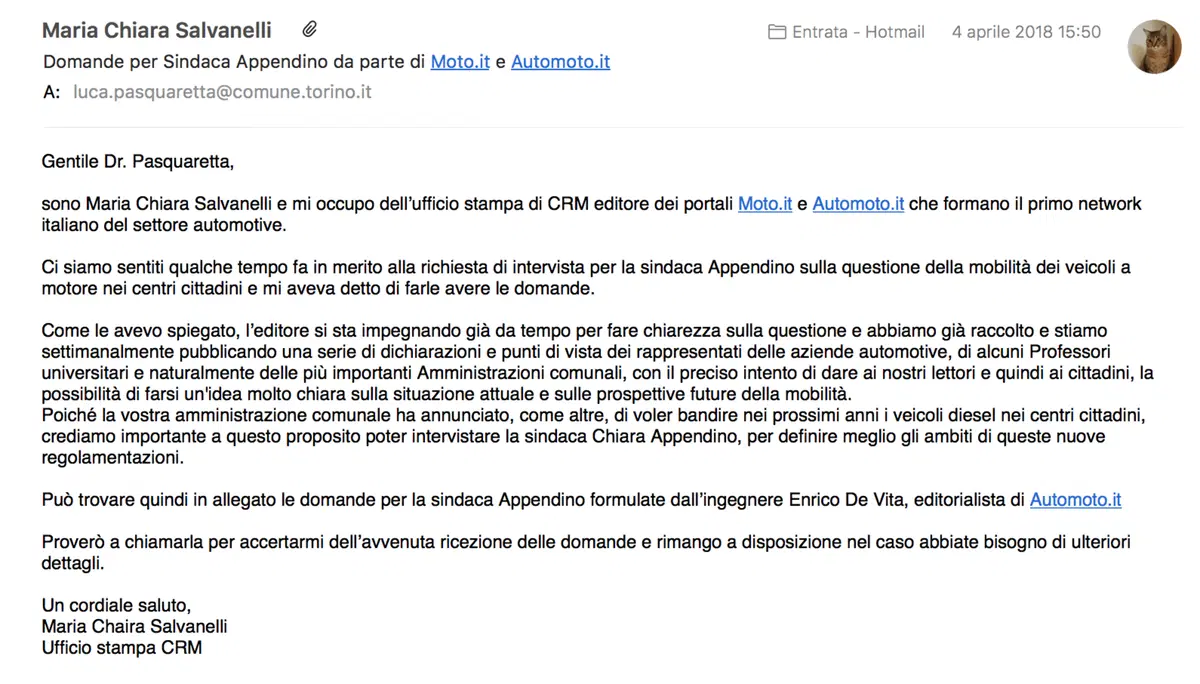 Maria Chiara Salvanelli

Entrata - Hotmail 4 aprile 2018 15:50

Domande per Sindaca Appendino da parte di Moto.it e Automoto.it

A: luca.pasquaretta@comune.torino.it

Gentile Dr. Pasquaretta,

sono Maria Chiara Salvanelli e mi occupo dell'ufficio stampa di CRM editore dei portali Moto.it e Automoto.it che formano il primo network italiano del settore automotive.

Ci siamo sentiti qualche tempo fa in merito alla richiesta di intervista per la sindaca Appendino sulla questione della mobilità dei veicoli a motore nei centri cittadini e mi aveva detto di farle avere le domande.

Come le avevo spiegato, l'editore si sta impegnando già da tempo per fare chiarezza sulla questione e abbiamo già raccolto e stiamo settimanalmente pubblicando una serie di dichiarazioni e punti di vista dei rappresentati delle aziende automotive, di alcuni Professori universitari e naturalmente delle più importanti Amministrazioni comunali, con il preciso intento di dare ai nostri lettori e quindi ai cittadini, la possibilità di farsi un'idea molto chiara sulla situazione attuale e sulle prospettive future della mobilità.
Poiché la vostra amministrazione comunale ha annunciato, come altre, di voler bandire nei prossimi anni i veicoli diesel nei centri cittadini, crediamo importante a questo proposito poter intervistare la sindaca Chiara Appendino, per definire meglio gli ambiti di queste nuove regolamentazioni.

Può trovare quindi in allegato le domande per la sindaca Appendino formulate dall'ingegnere Enrico De Vita, editorialista di Automoto.it

Proverò a chiamarla per accertarmi dell'avvenuta ricezione delle domande e rimango a disposizione nel caso abbiate bisogno di ulteriori dettagli.

Un cordiale saluto,
Maria Chaira Salvanelli
Ufficio stampa CRM